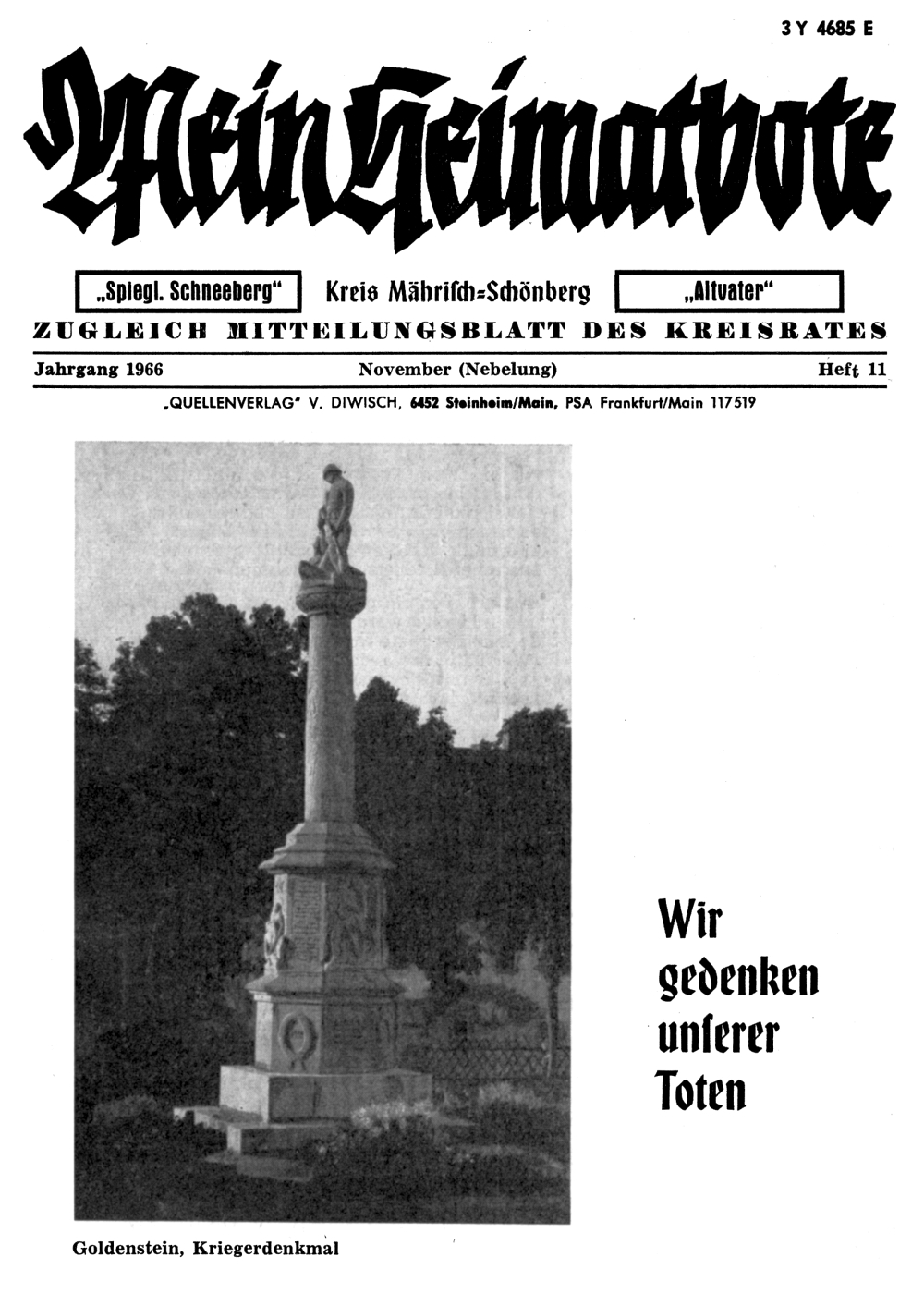 3 Y 4685 E

Mein Heimatbote

„Spiegl. Schneeberg“ Kreis Mährisch=Schönberg „Altvater“

ZUGLEICH MITTEILUNGSBLATT DES KREISRATES

Jahrgang 1966 November (Nebelung) Heft 11

„QUELLENVERLAG“ V. DIWISCH, 6452 Steinheim/Main, PSA Frankfurt/Main 117519

Wir gedenken unserer Toten

Goldenstein, Kriegerdenkmal